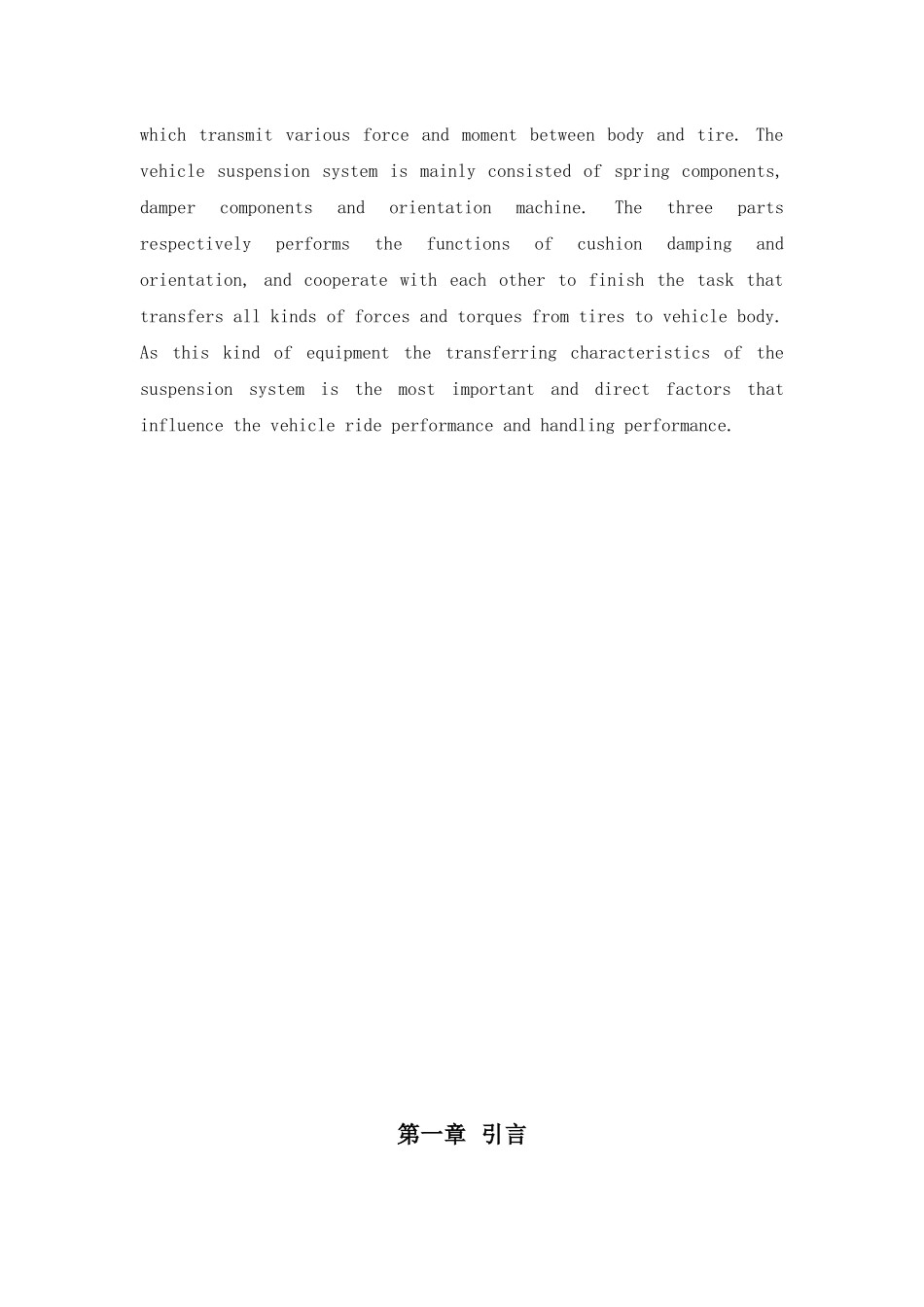 which transmit various force and moment between body and tire. The vehicle suspension system is mainly consisted of spring components, damper components and orientation machine. The three parts respectively performs the functions of cushion damping and orientation, and cooperate with each other to finish the task that transfers all kinds of forces and torques from tires to vehicle body. As this kind of equipment the transferring characteristics of the suspension system is the most important and direct factors that influence the vehicle ride performance and handling performance.

第一章 引言